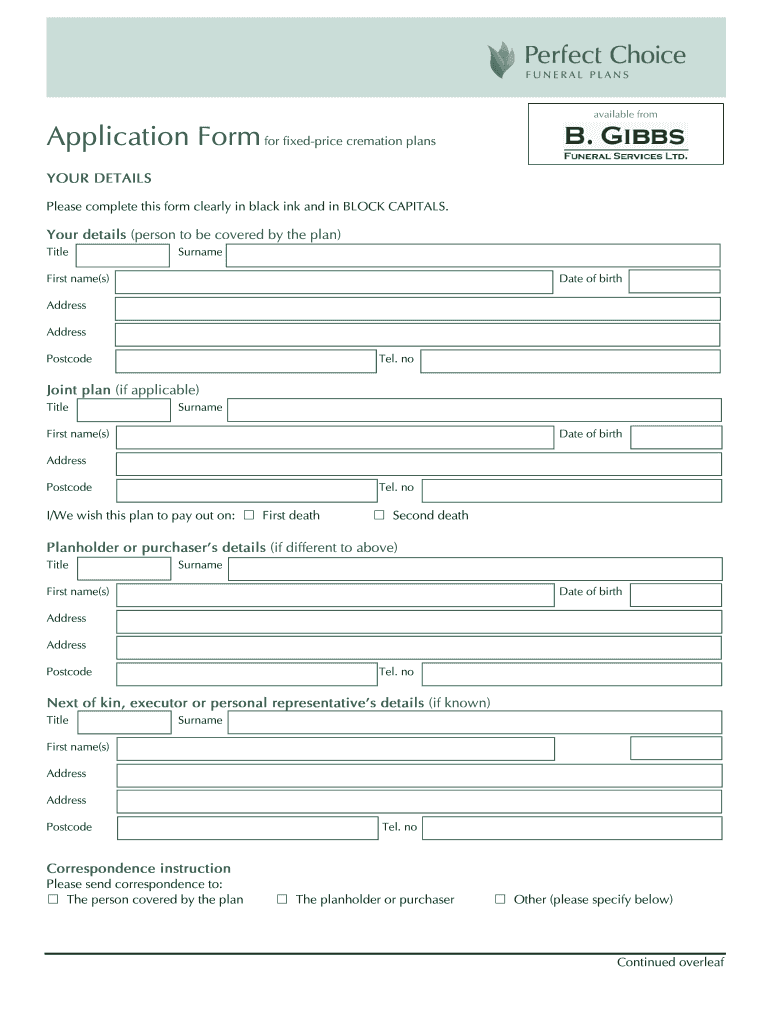 Perfect Choice
FUNERAL PLANS

available from
B. GIBBS
FUNERAL SERVICES LTD.

Application Form for fixed-price cremation plans

YOUR DETAILS

Please complete this form clearly in black ink and in BLOCK CAPITALS.

Your details (person to be covered by the plan)
Title Surname
First name(s) Date of birth
Address
Address
Postcode Tel. no

Joint plan (if applicable)
Title Surname
First name(s) Date of birth
Address
Postcode Tel. no

I/We wish this plan to pay out on: ☐ First death ☐ Second death

Planholder or purchaser's details (if different to above)
Title Surname
First name(s) Date of birth
Address
Address
Postcode Tel. no

Next of kin, executor or personal representative's details (if known)
Title Surname
First name(s)
Address
Address
Postcode Tel. no

Correspondence instruction
Please send correspondence to:
☐ The person covered by the plan ☐ The planholder or purchaser ☐ Other (please specify below)

Continued overleaf